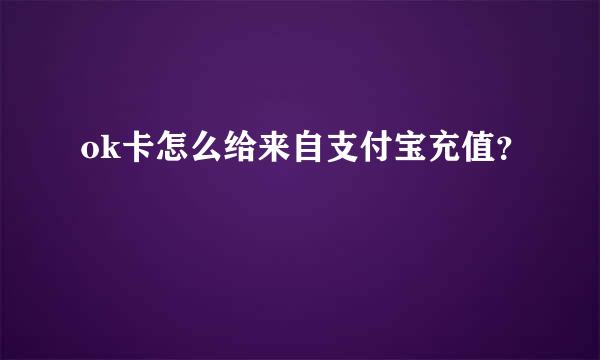 ok卡怎么给来自支付宝充值?